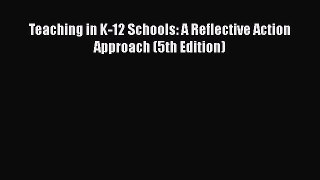 Teaching in K-12 Schools: A Reflective Action Approach (5th Edition)